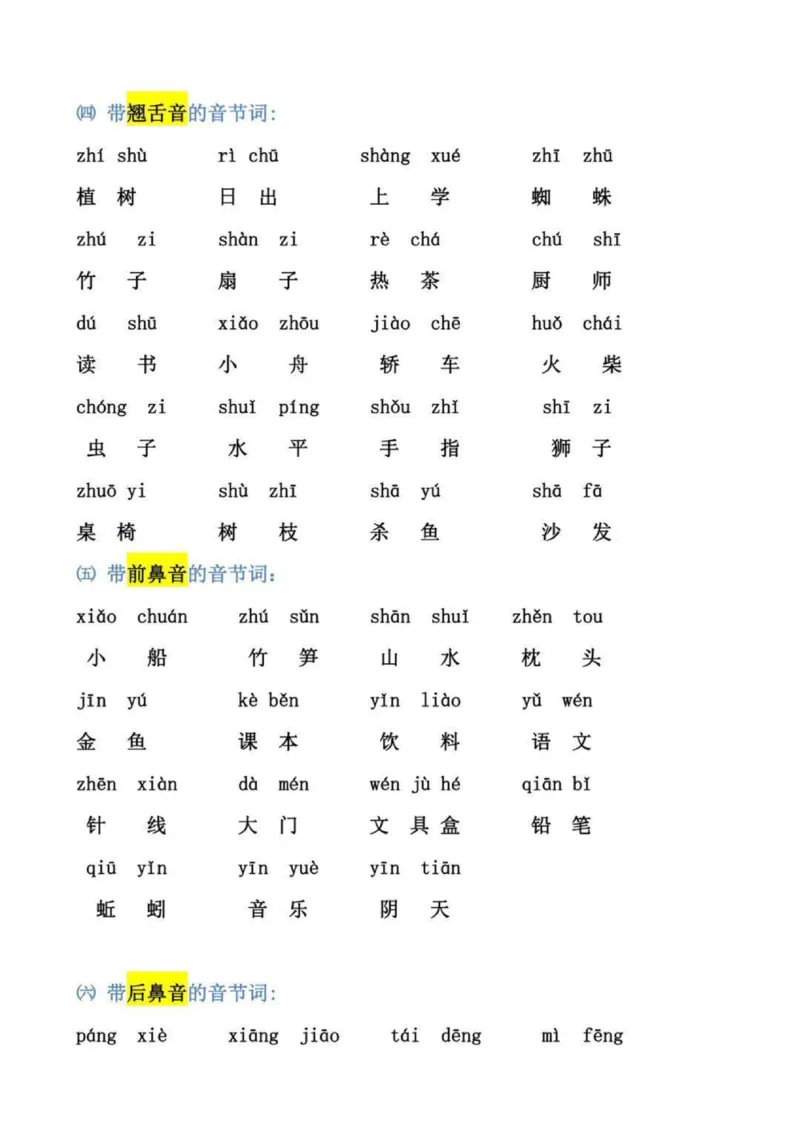 ㈣ 带翘舌音的音节词:

zhí shù rì chū shàng xué zhī zhū
植 树 日 出 上 学 蜘 蛛

zhú zi shàn zi rè chá chú shī
竹 子 扇 子 热 茶 厨 师

dú shū xiǎo zhōu jiào chē huǒ chái
读 书 小 舟 轿 车 火 柴

chóng zi shuǐ píng shǒu zhǐ shī zi
虫 子 水 平 手 指 狮 子

zhuō yi shù zhī shā yú shā fā
桌 椅 树 枝 杀 鱼 沙 发

㈤ 带前鼻音的音节词:

xiǎo chuán zhú sǔn shān shuǐ zhěn tou
小 船 竹 笋 山 水 枕 头

jīn yú kè běn yǐn liào yǔ wén
金 鱼 课 本 饮 料 语 文

zhēn xiàn dà mén wén jù hé qiān bǐ
针 线 大 门 文 具 盒 铅 笔

qiū yǐn yīn yuè yīn tiān
蚯 蚓 音 乐 阴 天

㈥ 带后鼻音的音节词:

páng xiè xiāng jiāo tái dēng mì fēng